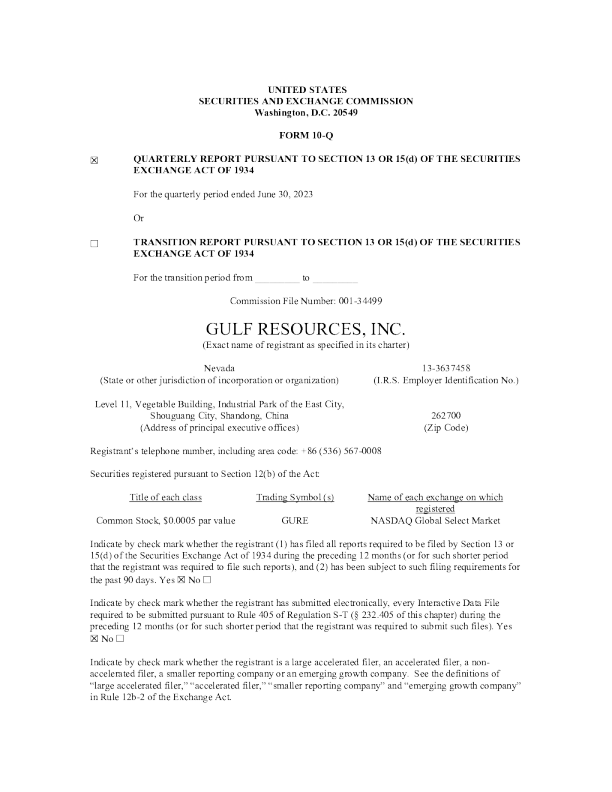 UNITED STATES
SECURITIES AND EXCHANGE COMMISSION
Washington, D.C. 20549

FORM 10-Q

☒ QUARTERLY REPORT PURSUANT TO SECTION 13 OR 15(d) OF THE SECURITIES EXCHANGE ACT OF 1934

For the quarterly period ended June 30, 2023

Or

☐ TRANSITION REPORT PURSUANT TO SECTION 13 OR 15(d) OF THE SECURITIES EXCHANGE ACT OF 1934

For the transition period from _________ to _________

Commission File Number: 001-34499

GULF RESOURCES, INC.
(Exact name of registrant as specified in its charter)

Nevada
(State or other jurisdiction of incorporation or organization)

13-3637458
(I.R.S. Employer Identification No.)

Level 11, Vegetable Building, Industrial Park of the East City, Shouguang City, Shandong, China
(Address of principal executive offices)

262700
(Zip Code)

Registrant's telephone number, including area code: +86 (536) 567-0008

Securities registered pursuant to Section 12(b) of the Act:

| Title of each class | Trading Symbol (s) | Name of each exchange on which registered |
|---|---|---|
| Common Stock, $0.0005 par value | GURE | NASDAQ Global Select Market |

Indicate by check mark whether the registrant (1) has filed all reports required to be filed by Section 13 or 15(d) of the Securities Exchange Act of 1934 during the preceding 12 months (or for such shorter period that the registrant was required to file such reports), and (2) has been subject to such filing requirements for the past 90 days. Yes ☒ No ☐

Indicate by check mark whether the registrant has submitted electronically, every Interactive Data File required to be submitted pursuant to Rule 405 of Regulation S-T (§ 232.405 of this chapter) during the preceding 12 months (or for such shorter period that the registrant was required to submit such files). Yes ☒ No ☐

Indicate by check mark whether the registrant is a large accelerated filer, an accelerated filer, a non-accelerated filer, a smaller reporting company or an emerging growth company. See the definitions of "large accelerated filer," "accelerated filer," "smaller reporting company" and "emerging growth company" in Rule 12b-2 of the Exchange Act.